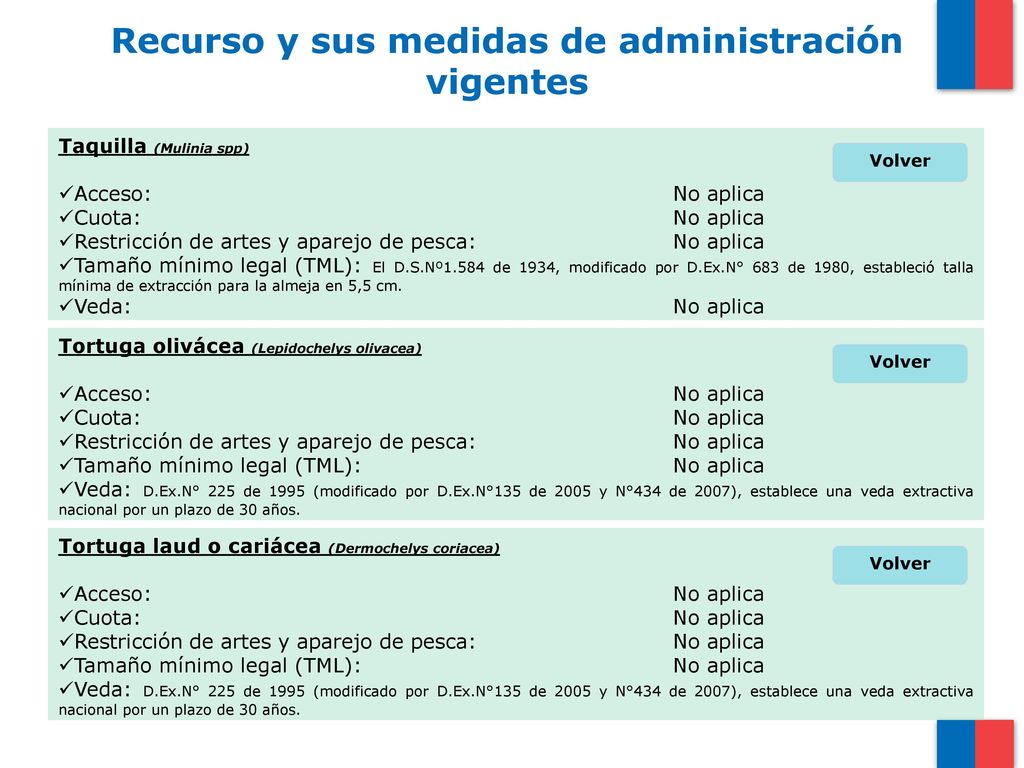 Recurso y sus medidas de administración vigentes

Taquilla (Mulinia spp)

Volver

✓Acceso: No aplica
✓Cuota: No aplica
✓Restricción de artes y aparejo de pesca: No aplica
✓Tamaño mínimo legal (TML): El D.S.Nº1.584 de 1934, modificado por D.Ex.N° 683 de 1980, estableció talla mínima de extracción para la almeja en 5,5 cm.
✓Veda: No aplica

Tortuga olivácea (Lepidochelys olivacea)

Volver

✓Acceso: No aplica
✓Cuota: No aplica
✓Restricción de artes y aparejo de pesca: No aplica
✓Tamaño mínimo legal (TML): No aplica
✓Veda: D.Ex.N° 225 de 1995 (modificado por D.Ex.N°135 de 2005 y N°434 de 2007), establece una veda extractiva nacional por un plazo de 30 años.

Tortuga laud o cariácea (Dermochelys coriacea)

Volver

✓Acceso: No aplica
✓Cuota: No aplica
✓Restricción de artes y aparejo de pesca: No aplica
✓Tamaño mínimo legal (TML): No aplica
✓Veda: D.Ex.N° 225 de 1995 (modificado por D.Ex.N°135 de 2005 y N°434 de 2007), establece una veda extractiva nacional por un plazo de 30 años.